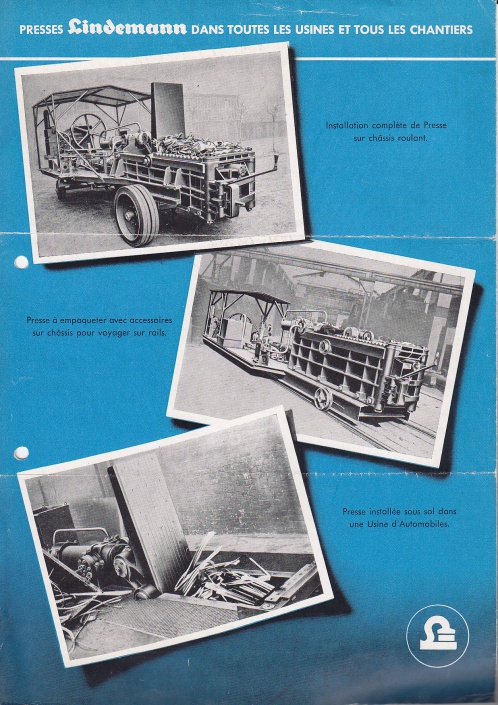 PRESSES Lindemann DANS TOUTES LES USINES ET TOUS LES CHANTIERS

Installation complète de Presse sur châssis roulant.

Presse à empaqueter avec accessoires sur châssis pour voyager sur rails.

Presse installée sous sol dans une Usine d'Automobiles.